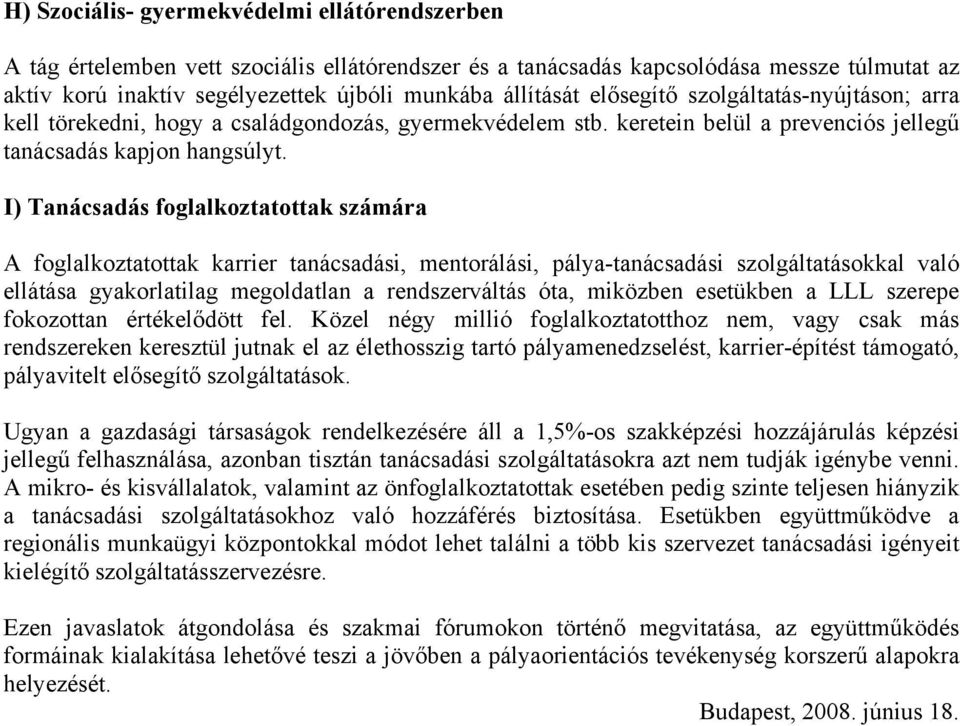 H) Szociális- gyermekvédelmi ellátórendszerben

A tág értelemben vett szociális ellátórendszer és a tanácsadás kapcsolódása messze túlmutat az aktív korú inaktív segélyezettek újbóli munkába állítását elősegítő szolgáltatás-nyújtáson; arra kell törekedni, hogy a családgondozás, gyermekvédelem stb. keretein belül a prevenciós jellegű tanácsadás kapjon hangsúlyt.

I) Tanácsadás foglalkoztatottak számára

A foglalkoztatottak karrier tanácsadási, mentorálási, pálya-tanácsadási szolgáltatásokkal való ellátása gyakorlatilag megoldatlan a rendszerváltás óta, miközben esetükben a LLL szerepe fokozottan értékelődött fel. Közel négy millió foglalkoztatotthoz nem, vagy csak más rendszereken keresztül jutnak el az élethosszig tartó pályamenedzselést, karrier-építést támogató, pályavitelt elősegítő szolgáltatások.

Ugyan a gazdasági társaságok rendelkezésére áll a 1,5%-os szakképzési hozzájárulás képzési jellegű felhasználása, azonban tisztán tanácsadási szolgáltatásokra azt nem tudják igénybe venni. A mikro- és kisvállalatok, valamint az önfoglalkoztatottak esetében pedig szinte teljesen hiányzik a tanácsadási szolgáltatásokhoz való hozzáférés biztosítása. Esetükben együttműködve a regionális munkaügyi központokkal módot lehet találni a több kis szervezet tanácsadási igényeit kielégítő szolgáltatásszervezésre.

Ezen javaslatok átgondolása és szakmai fórumokon történő megvitatása, az együttműködés formáinak kialakítása lehetővé teszi a jövőben a pályaorientációs tevékenység korszerű alapokra helyezését.

Budapest, 2008. június 18.